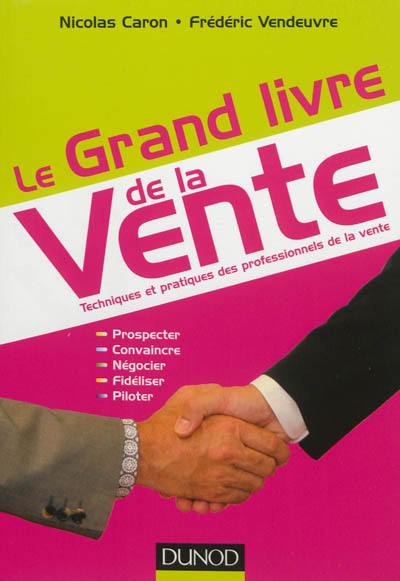 Nicolas Caron • Frédéric Vendeuvre

Le Grand livre de la Vente

Techniques et pratiques des professionnels de la vente

Prospecter
Convaincre
Négocier
Fidéliser
Piloter

DUNOD